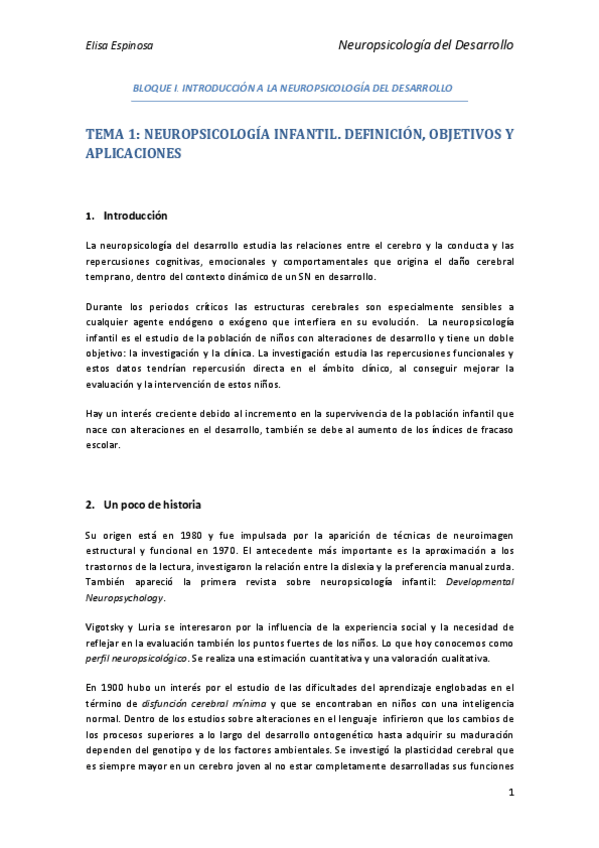 Elisa Espinosa

Neuropsicología del Desarrollo

BLOQUE I. INTRODUCCIÓN A LA NEUROPSICOLOGÍA DEL DESARROLLO

TEMA 1: NEUROPSICOLOGÍA INFANTIL. DEFINICIÓN, OBJETIVOS Y APLICACIONES

1. Introducción

La neuropsicología del desarrollo estudia las relaciones entre el cerebro y la conducta y las repercusiones cognitivas, emocionales y comportamentales que origina el daño cerebral temprano, dentro del contexto dinámico de un SN en desarrollo.

Durante los periodos críticos las estructuras cerebrales son especialmente sensibles a cualquier agente endógeno o exógeno que interfiera en su evolución. La neuropsicología infantil es el estudio de la población de niños con alteraciones de desarrollo y tiene un doble objetivo: la investigación y la clínica. La investigación estudia las repercusiones funcionales y estos datos tendrían repercusión directa en el ámbito clínico, al conseguir mejorar la evaluación y la intervención de estos niños.

Hay un interés creciente debido al incremento en la supervivencia de la población infantil que nace con alteraciones en el desarrollo, también se debe al aumento de los índices de fracaso escolar.

2. Un poco de historia

Su origen está en 1980 y fue impulsada por la aparición de técnicas de neuroimagen estructural y funcional en 1970. El antecedente más importante es la aproximación a los trastornos de la lectura, investigaron la relación entre la dislexia y la preferencia manual zurda. También apareció la primera revista sobre neuropsicología infantil: Developmental Neuropsychology.

Vigotsky y Luria se interesaron por la influencia de la experiencia social y la necesidad de reflejar en la evaluación también los puntos fuertes de los niños. Lo que hoy conocemos como perfil neuropsicológico. Se realiza una estimación cuantitativa y una valoración cualitativa.

En 1900 hubo un interés por el estudio de las dificultades del aprendizaje englobadas en el término de disfunción cerebral mínima y que se encontraban en niños con una inteligencia normal. Dentro de los estudios sobre alteraciones en el lenguaje infirieron que los cambios de los procesos superiores a lo largo del desarrollo ontogenético hasta adquirir su maduración dependen del genotipo y de los factores ambientales. Se investigó la plasticidad cerebral que es siempre mayor en un cerebro joven al no estar completamente desarrolladas sus funciones

1